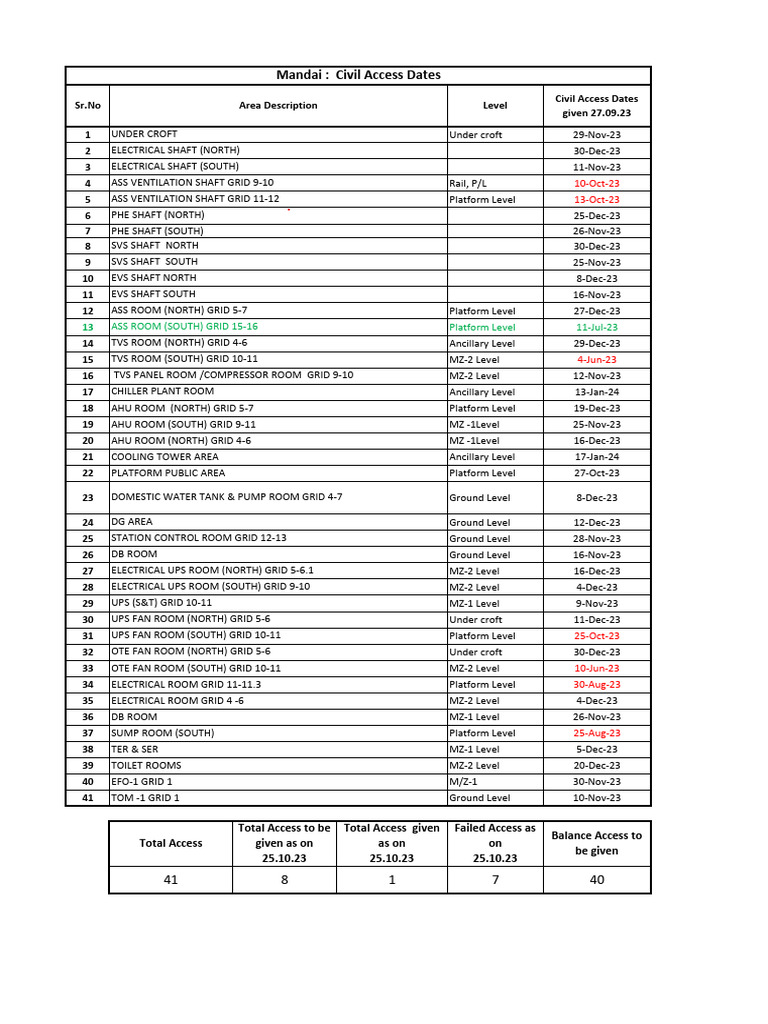 Mandai : Civil Access Dates

| Sr.No | Area Description | Level | Civil Access Dates given 27.09.23 |
|---|---|---|---|
| 1 | UNDER CROFT | Under croft | 29-Nov-23 |
| 2 | ELECTRICAL SHAFT (NORTH) | | 30-Dec-23 |
| 3 | ELECTRICAL SHAFT (SOUTH) | | 11-Nov-23 |
| 4 | ASS VENTILATION SHAFT GRID 9-10 | Rail, P/L | 10-Oct-23 |
| 5 | ASS VENTILATION SHAFT GRID 11-12 | Platform Level | 13-Oct-23 |
| 6 | PHE SHAFT (NORTH) | | 25-Dec-23 |
| 7 | PHE SHAFT (SOUTH) | | 26-Nov-23 |
| 8 | SVS SHAFT NORTH | | 30-Dec-23 |
| 9 | SVS SHAFT SOUTH | | 25-Nov-23 |
| 10 | EVS SHAFT NORTH | | 8-Dec-23 |
| 11 | EVS SHAFT SOUTH | | 16-Nov-23 |
| 12 | ASS ROOM (NORTH) GRID 5-7 | Platform Level | 27-Dec-23 |
| 13 | ASS ROOM (SOUTH) GRID 15-16 | Platform Level | 11-Jul-23 |
| 14 | TVS ROOM (NORTH) GRID 4-6 | Ancillary Level | 29-Dec-23 |
| 15 | TVS ROOM (SOUTH) GRID 10-11 | MZ-2 Level | 4-Jun-23 |
| 16 | TVS PANEL ROOM /COMPRESSOR ROOM GRID 9-10 | MZ-2 Level | 12-Nov-23 |
| 17 | CHILLER PLANT ROOM | Ancillary Level | 13-Jan-24 |
| 18 | AHU ROOM (NORTH) GRID 5-7 | Platform Level | 19-Dec-23 |
| 19 | AHU ROOM (SOUTH) GRID 9-11 | MZ -1Level | 25-Nov-23 |
| 20 | AHU ROOM (NORTH) GRID 4-6 | MZ -1Level | 16-Dec-23 |
| 21 | COOLING TOWER AREA | Ancillary Level | 17-Jan-24 |
| 22 | PLATFORM PUBLIC AREA | Platform Level | 27-Oct-23 |
| 23 | DOMESTIC WATER TANK & PUMP ROOM GRID 4-7 | Ground Level | 8-Dec-23 |
| 24 | DG AREA | Ground Level | 12-Dec-23 |
| 25 | STATION CONTROL ROOM GRID 12-13 | Ground Level | 28-Nov-23 |
| 26 | DB ROOM | Ground Level | 16-Nov-23 |
| 27 | ELECTRICAL UPS ROOM (NORTH) GRID 5-6.1 | MZ-2 Level | 16-Dec-23 |
| 28 | ELECTRICAL UPS ROOM (SOUTH) GRID 9-10 | MZ-2 Level | 4-Dec-23 |
| 29 | UPS (S&T) GRID 10-11 | MZ-1 Level | 9-Nov-23 |
| 30 | UPS FAN ROOM (NORTH) GRID 5-6 | Under croft | 11-Dec-23 |
| 31 | UPS FAN ROOM (SOUTH) GRID 10-11 | Platform Level | 25-Oct-23 |
| 32 | OTE FAN ROOM (NORTH) GRID 5-6 | Under croft | 30-Dec-23 |
| 33 | OTE FAN ROOM (SOUTH) GRID 10-11 | MZ-2 Level | 10-Jun-23 |
| 34 | ELECTRICAL ROOM GRID 11-11.3 | Platform Level | 30-Aug-23 |
| 35 | ELECTRICAL ROOM GRID 4 -6 | MZ-2 Level | 4-Dec-23 |
| 36 | DB ROOM | MZ-1 Level | 26-Nov-23 |
| 37 | SUMP ROOM (SOUTH) | Platform Level | 25-Aug-23 |
| 38 | TER & SER | MZ-1 Level | 5-Dec-23 |
| 39 | TOILET ROOMS | MZ-2 Level | 20-Dec-23 |
| 40 | EFO-1 GRID 1 | M/Z-1 | 30-Nov-23 |
| 41 | TOM -1 GRID 1 | Ground Level | 10-Nov-23 |

| Total Access | Total Access to be given as on 25.10.23 | Total Access given as on 25.10.23 | Failed Access as on 25.10.23 | Balance Access to be given |
|---|---|---|---|---|
| 41 | 8 | 1 | 7 | 40 |